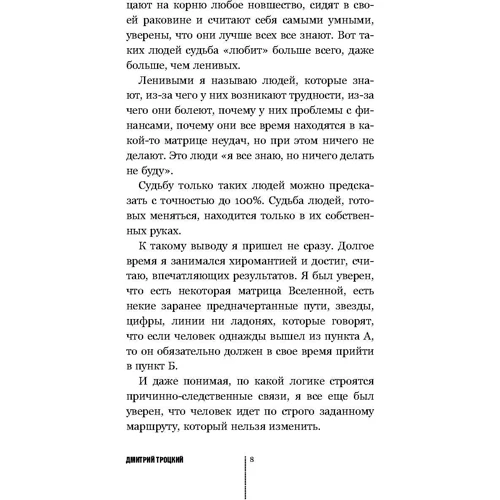 цают на корню любое новшество, сидят в своей раковине и считают себя самыми умными, уверены, что они лучше всех все знают. Вот таких людей судьба «любит» больше всего, даже больше, чем ленивых.

Ленивыми я называю людей, которые знают, из-за чего у них возникают трудности, из-за чего они болеют, почему у них проблемы с финансами, почему они все время находятся в какой-то матрице неудач, но при этом ничего не делают. Это люди «я все знаю, но ничего делать не буду».

Судьбу только таких людей можно предсказать с точностью до 100%. Судьба людей, готовых меняться, находится только в их собственных руках.

К такому выводу я пришел не сразу. Долгое время я занимался хиромантией и достиг, считаю, впечатляющих результатов. Я был уверен, что есть некоторая матрица Вселенной, есть некие заранее предначертанные пути, звезды, цифры, линии ни ладонях, которые говорят, что если человек однажды вышел из пункта А, то он обязательно должен в свое время прийти в пункт Б.

И даже понимая, по какой логике строятся причинно-следственные связи, я все еще был уверен, что человек идет по строго заданному маршруту, который нельзя изменить.

ДМИТРИЙ ТРОЦКИЙ

8